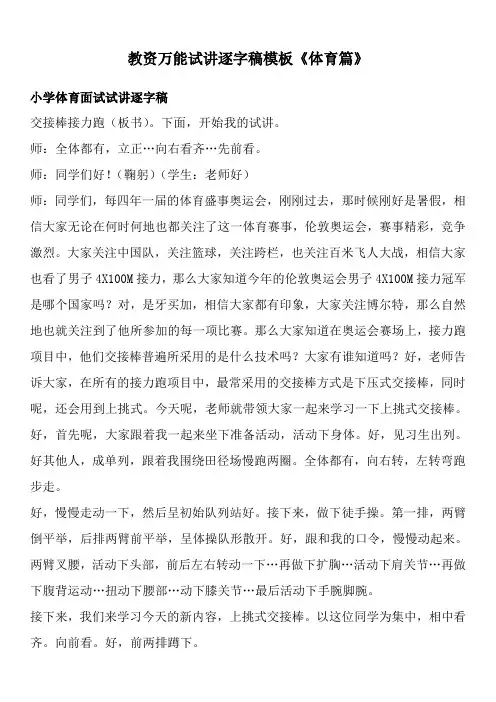 教资万能试讲逐字稿模板《体育篇》

小学体育面试试讲逐字稿

交接棒接力跑（板书）。下面，开始我的试讲。

师：全体都有，立正…向右看齐…先前看。

师：同学们好！（鞠躬）（学生：老师好）

师：同学们，每四年一届的体育盛事奥运会，刚刚过去，那时候刚好是暑假，相信大家无论在何时何地也都关注了这一体育赛事，伦敦奥运会，赛事精彩，竞争激烈。大家关注中国队，关注篮球，关注跨栏，也关注百米飞人大战，相信大家也看了男子 4X100M 接力，那么大家知道今年的伦敦奥运会男子 4X100M 接力冠军是哪个国家吗？对，是牙买加，相信大家都有印象，大家关注博尔特，那么自然地也就关注到了他所参加的每一项比赛。那么大家知道在奥运会赛场上，接力跑项目中，他们交接棒普遍所采用的是什么技术吗？大家有谁知道吗？好，老师告诉大家，在所有的接力跑项目中，最常采用的交接棒方式是下压式交接棒，同时呢，还会用到上挑式。今天呢，老师就带领大家一起来学习一下上挑式交接棒。好，首先呢，大家跟着我一起来坐下准备活动，活动下身体。好，见习生出列。好其他人，成单列，跟着我围绕田径场慢跑两圈。全体都有，向右转，左转弯跑步走。

好，慢慢走动一下，然后呈初始队列站好。接下来，做下徒手操。第一排，两臂倒平举，后排两臂前平举，呈体操队形散开。好，跟和我的口令，慢慢动起来。两臂叉腰，活动下头部，前后左右转动一下…再做下扩胸…活动下肩关节…再做下腹背运动…扭动下腰部…动下膝关节…最后活动下手腕脚腕。

接下来，我们来学习今天的新内容，上挑式交接棒。以这位同学为集中，相中看齐。向前看。好，前两排蹲下。